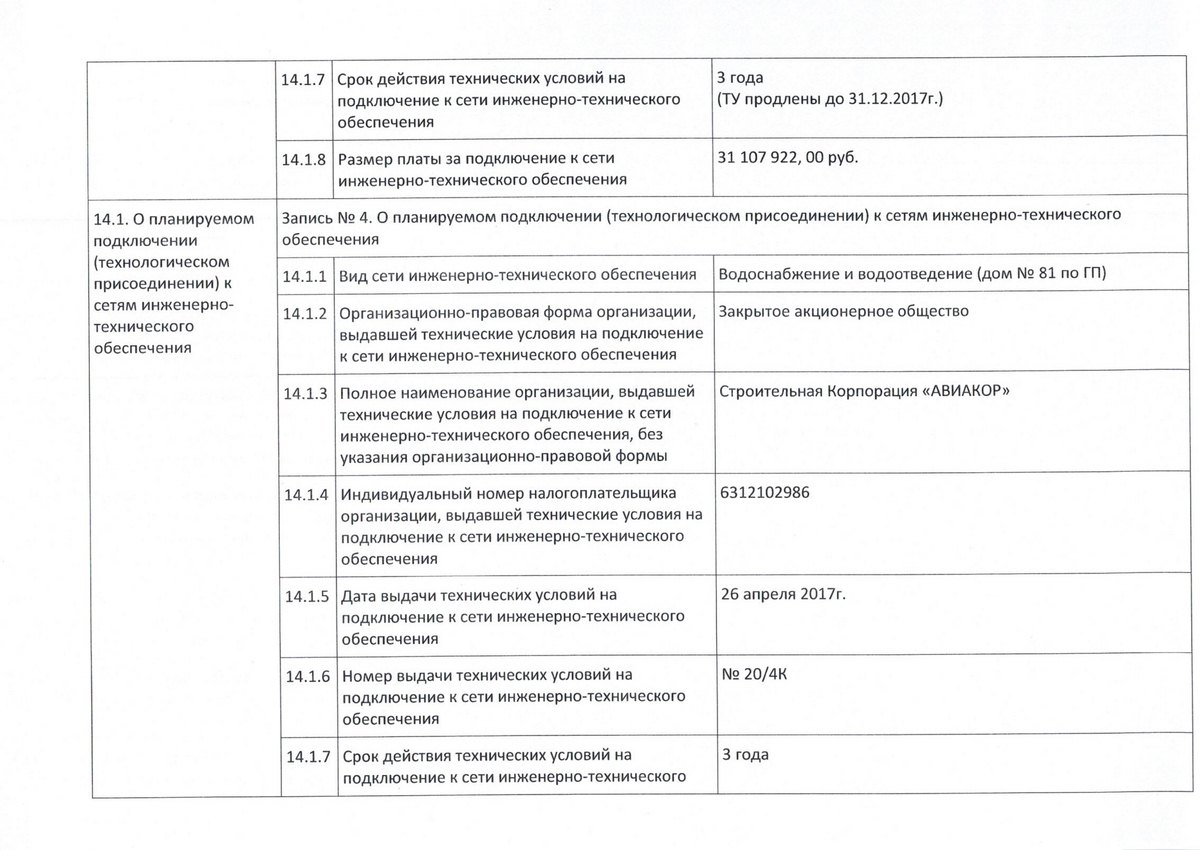 |  | 14.1.7 | Срок действия технических условий на подключение к сети инженерно-технического обеспечения | 3 года (ТУ продлены до 31.12.2017г.) |
|---|---|---|---|
|  | 14.1.8 | Размер платы за подключение к сети инженерно-технического обеспечения | 31 107 922, 00 руб. |
| 14.1. О планируемом подключении (технологическом присоединении) к сетям инженерно-технического обеспечения | Запись № 4. О планируемом подключении (технологическом присоединении) к сетям инженерно-технического обеспечения | | |
|  | 14.1.1 | Вид сети инженерно-технического обеспечения | Водоснабжение и водоотведение (дом № 81 по ГП) |
|  | 14.1.2 | Организационно-правовая форма организации, выдавшей технические условия на подключение к сети инженерно-технического обеспечения | Закрытое акционерное общество |
|  | 14.1.3 | Полное наименование организации, выдавшей технические условия на подключение к сети инженерно-технического обеспечения, без указания организационно-правовой формы | Строительная Корпорация «АВИАКОР» |
|  | 14.1.4 | Индивидуальный номер налогоплательщика организации, выдавшей технические условия на подключение к сети инженерно-технического обеспечения | 6312102986 |
|  | 14.1.5 | Дата выдачи технических условий на подключение к сети инженерно-технического обеспечения | 26 апреля 2017г. |
|  | 14.1.6 | Номер выдачи технических условий на подключение к сети инженерно-технического обеспечения | № 20/4К |
|  | 14.1.7 | Срок действия технических условий на подключение к сети инженерно-технического | 3 года |